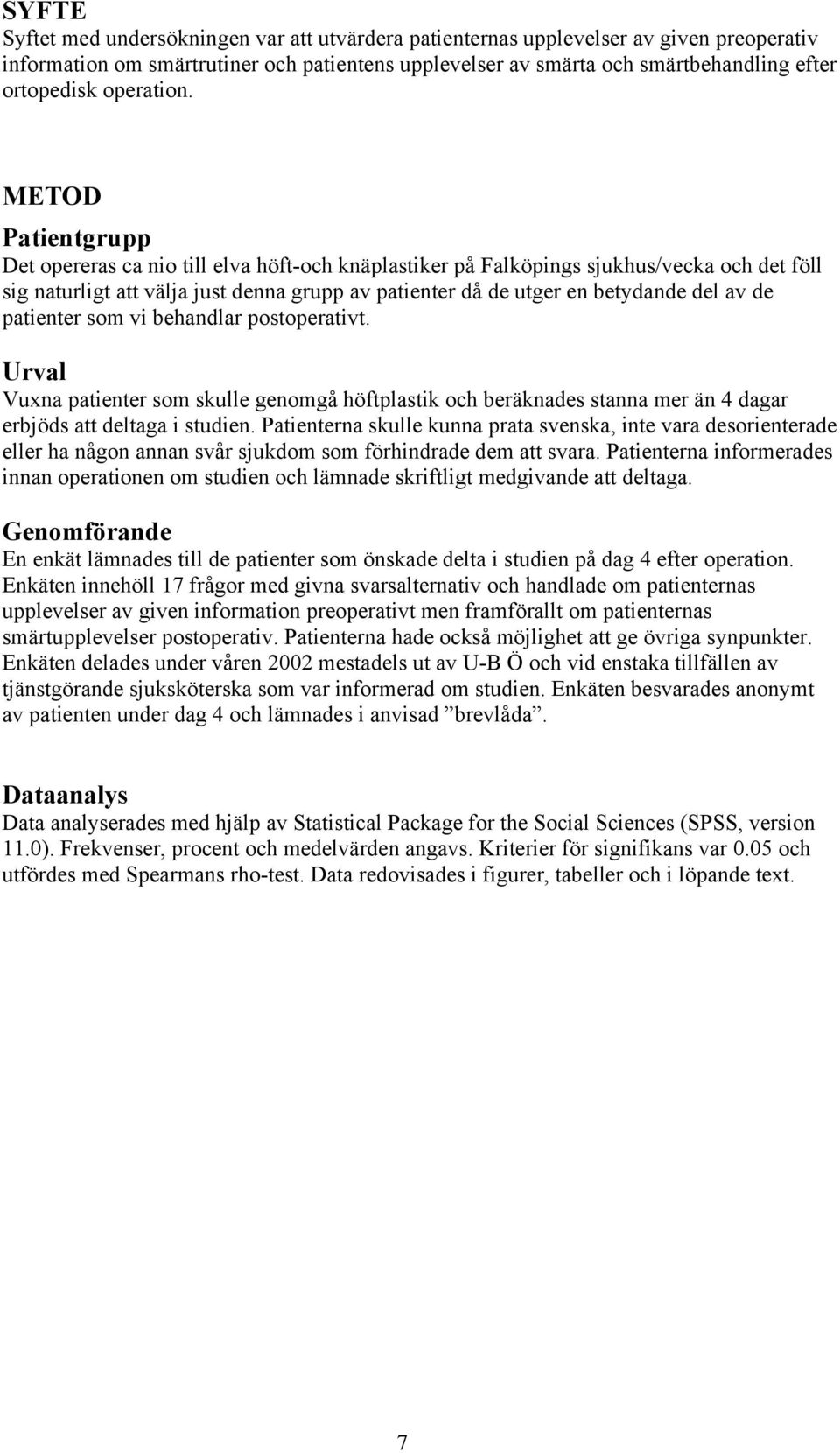 SYFTE
Syftet med undersökningen var att utvärdera patienternas upplevelser av given preoperativ information om smärtrutiner och patientens upplevelser av smärta och smärtbehandling efter ortopedisk operation.

METOD
Patientgrupp
Det opereras ca nio till elva höft-och knäplastiker på Falköpings sjukhus/vecka och det föll sig naturligt att välja just denna grupp av patienter då de utger en betydande del av de patienter som vi behandlar postoperativt.

Urval
Vuxna patienter som skulle genomgå höftplastik och beräknades stanna mer än 4 dagar erbjöds att deltaga i studien. Patienterna skulle kunna prata svenska, inte vara desorienterade eller ha någon annan svår sjukdom som förhindrade dem att svara. Patienterna informerades innan operationen om studien och lämnade skriftligt medgivande att deltaga.

Genomförande
En enkät lämnades till de patienter som önskade delta i studien på dag 4 efter operation. Enkäten innehöll 17 frågor med givna svarsalternativ och handlade om patienternas upplevelser av given information preoperativt men framförallt om patienternas smärtupplevelser postoperativ. Patienterna hade också möjlighet att ge övriga synpunkter. Enkäten delades under våren 2002 mestadels ut av U-B Ö och vid enstaka tillfällen av tjänstgörande sjuksköterska som var informerad om studien. Enkäten besvarades anonymt av patienten under dag 4 och lämnades i anvisad ”brevlåda”.

Dataanalys
Data analyserades med hjälp av Statistical Package for the Social Sciences (SPSS, version 11.0). Frekvenser, procent och medelvärden angavs. Kriterier för signifikans var 0.05 och utfördes med Spearmans rho-test. Data redovisades i figurer, tabeller och i löpande text.

7